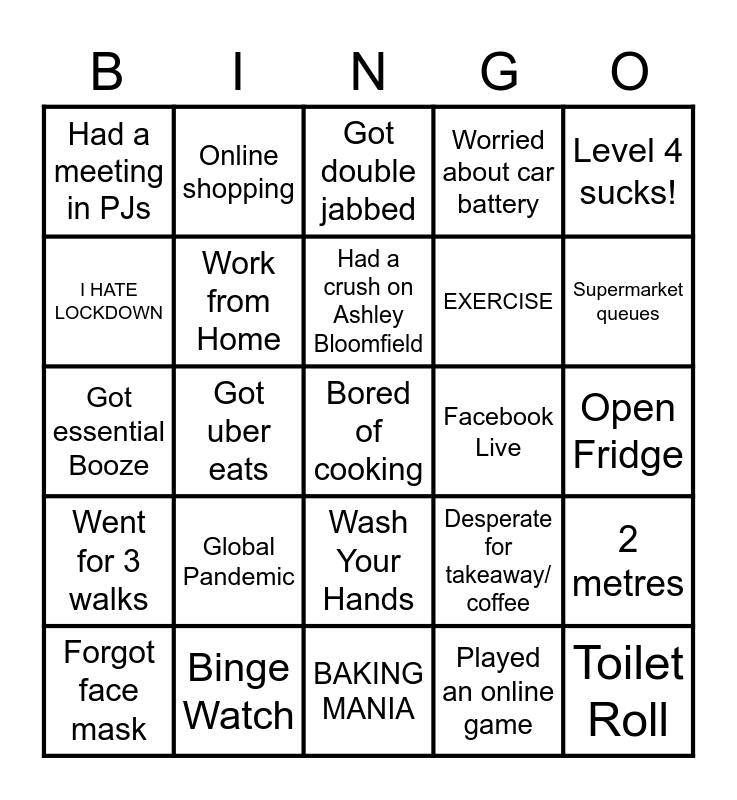 | B | I | N | G | O |
|---|---|---|---|---|
| Had a meeting in PJs | Online shopping | Got double jabbed | Worried about car battery | Level 4 sucks! |
| I HATE LOCKDOWN | Work from Home | Had a crush on Ashley Bloomfield | EXERCISE | Supermarket queues |
| Got essential Booze | Got uber eats | Bored of cooking | Facebook Live | Open Fridge |
| Went for 3 walks | Global Pandemic | Wash Your Hands | Desperate for takeaway/ coffee | 2 metres |
| Forgot face mask | Binge Watch | BAKING MANIA | Played an online game | Toilet Roll |